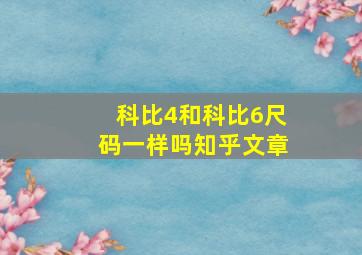 科比4和科比6尺码一样吗知乎文章